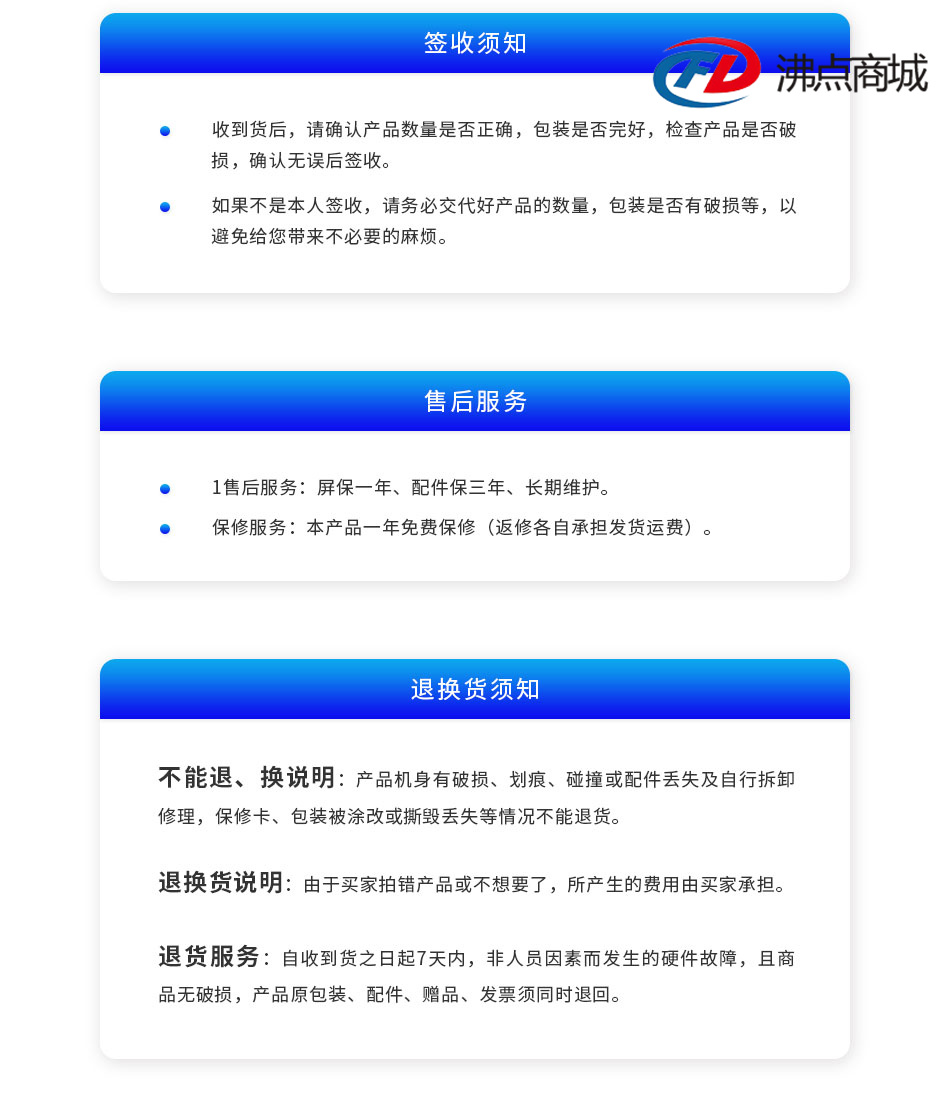 签收须知

FD 沸点商城

收到货后，请确认产品数量是否正确，包装是否完好，检查产品是否破损，确认无误后签收。

如果不是本人签收，请务必交代好产品的数量，包装是否有破损等，以避免给您带来不必要的麻烦。

售后服务

1售后服务：屏保一年、配件保三年、长期维护。

保修服务：本产品一年免费保修（返修各自承担发货运费）。

退换货须知

不能退、换说明：产品机身有破损、划痕、碰撞或配件丢失及自行拆卸修理，保修卡、包装被涂改或撕毁丢失等情况不能退货。

退换货说明：由于买家拍错产品或不想要了，所产生的费用由买家承担。

退货服务：自收到货之日起7天内，非人员因素而发生的硬件故障，且商品无破损，产品原包装、配件、赠品、发票须同时退回。